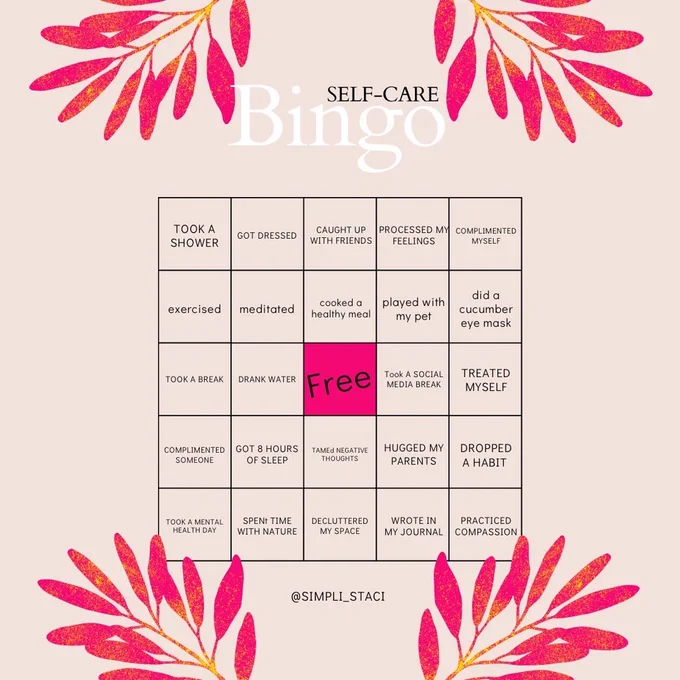 SELF-CARE
Bingo

| TOOK A SHOWER | GOT DRESSED | CAUGHT UP WITH FRIENDS | PROCESSED MY FEELINGS | COMPLIMENTED MYSELF |
|---|---|---|---|---|
| exercised | meditated | cooked a healthy meal | played with my pet | did a cucumber eye mask |
| TOOK A BREAK | DRANK WATER | Free | Took A SOCIAL MEDIA BREAK | TREATED MYSELF |
| COMPLIMENTED SOMEONE | GOT 8 HOURS OF SLEEP | TAMEd NEGATIVE THOUGHTS | HUGGED MY PARENTS | DROPPED A HABIT |
| TOOK A MENTAL HEALTH DAY | SPENt TIME WITH NATURE | DECLUTTERED MY SPACE | WROTE IN MY JOURNAL | PRACTICED COMPASSION |

@SIMPLI_STACI